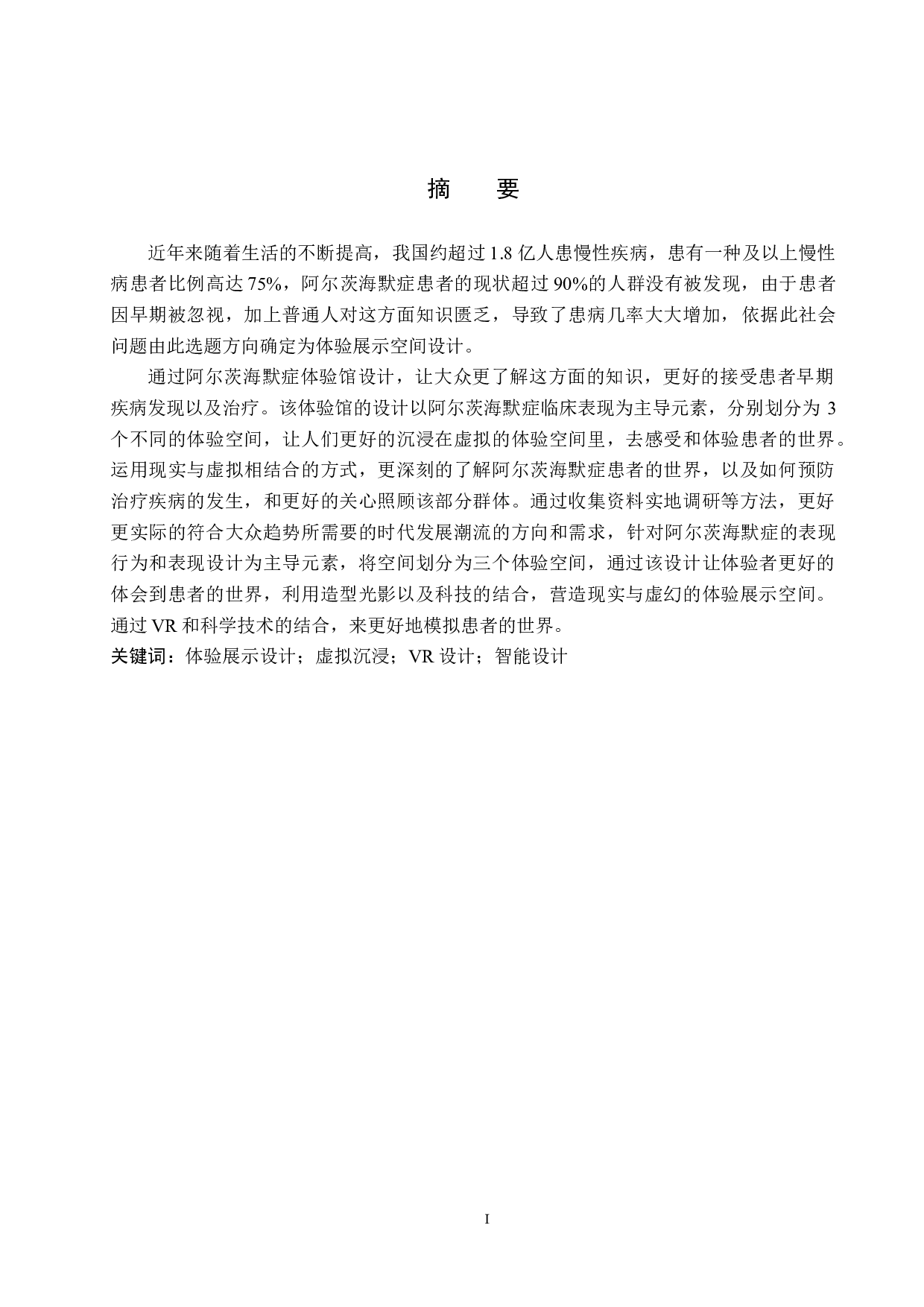 摘　要

近年来随着生活的不断提高，我国约超过 1.8 亿人患慢性疾病，患有一种及以上慢性病患者比例高达 75%，阿尔茨海默症患者的现状超过 90%的人群没有被发现，由于患者因早期被忽视，加上普通人对这方面知识匮乏，导致了患病几率大大增加，依据此社会问题由此选题方向确定为体验展示空间设计。

通过阿尔茨海默症体验馆设计，让大众更了解这方面的知识，更好的接受患者早期疾病发现以及治疗。该体验馆的设计以阿尔茨海默症临床表现为主导元素，分别划分为 3 个不同的体验空间，让人们更好的沉浸在虚拟的体验空间里，去感受和体验患者的世界。运用现实与虚拟相结合的方式，更深刻的了解阿尔茨海默症患者的世界，以及如何预防治疗疾病的发生，和更好的关心照顾该部分群体。通过收集资料实地调研等方法，更好更实际的符合大众趋势所需要的时代发展潮流的方向和需求，针对阿尔茨海默症的表现行为和表现设计为主导元素，将空间划分为三个体验空间，通过该设计让体验者更好的体会到患者的世界，利用造型光影以及科技的结合，营造现实与虚幻的体验展示空间。通过 VR 和科学技术的结合，来更好地模拟患者的世界。

关键词：体验展示设计；虚拟沉浸；VR 设计；智能设计

I